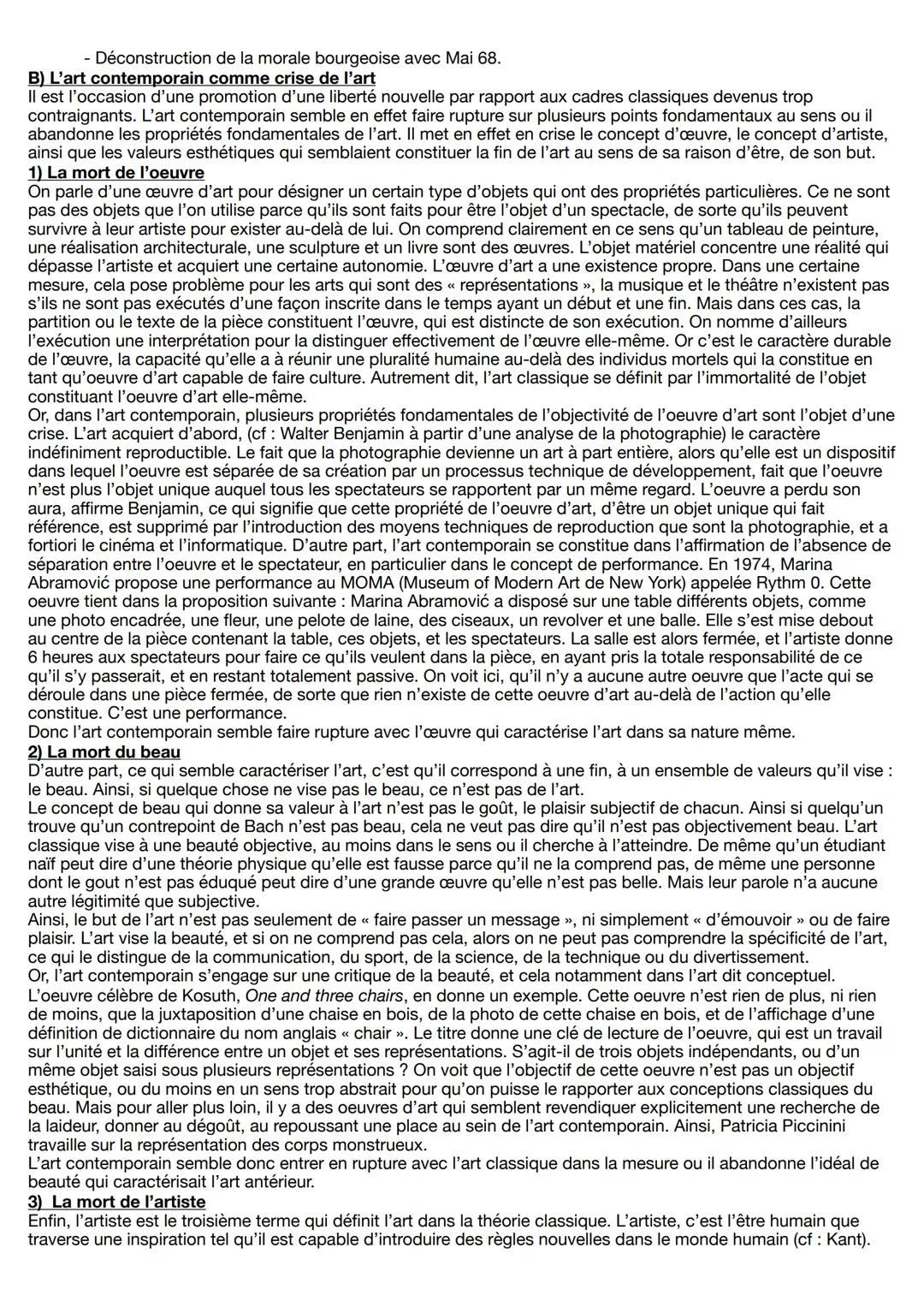 - Déconstruction de la morale bourgeoise avec Mai 68.
B) L'art contemporain comme crise de l'art
Il est l'occasion d'une promotion d'une liberté nouvelle par rapport aux cadres classiques devenus trop contraignants. L'art contemporain semble en effet faire rupture sur plusieurs points fondamentaux au sens ou il abandonne les propriétés fondamentales de l'art. Il met en effet en crise le concept d'œuvre, le concept d'artiste, ainsi que les valeurs esthétiques qui semblaient constituer la fin de l'art au sens de sa raison d'être, de son but.
1) La mort de l'oeuvre
On parle d'une œuvre d'art pour désigner un certain type d'objets qui ont des propriétés particulières. Ce ne sont pas des objets que l'on utilise parce qu'ils sont faits pour être l'objet d'un spectacle, de sorte qu'ils peuvent survivre à leur artiste pour exister au-delà de lui. On comprend clairement en ce sens qu'un tableau de peinture, une réalisation architecturale, une sculpture et un livre sont des œuvres. L'objet matériel concentre une réalité qui dépasse l'artiste et acquiert une certaine autonomie. L'œuvre d'art a une existence propre. Dans une certaine mesure, cela pose problème pour les arts qui sont des « représentations », la musique et le théâtre n'existent pas s'ils ne sont pas exécutés d'une façon inscrite dans le temps ayant un début et une fin. Mais dans ces cas, la partition ou le texte de la pièce constituent l'œuvre, qui est distincte de son exécution. On nomme d'ailleurs l'exécution une interprétation pour la distinguer effectivement de l'œuvre elle-même. Or c'est le caractère durable de l'œuvre, la capacité qu'elle a à réunir une pluralité humaine au-delà des individus mortels qui la constitue en tant qu'oeuvre d'art capable de faire culture. Autrement dit, l'art classique se définit par l'immortalité de l'objet constituant l'oeuvre d'art elle-même.
Or, dans l'art contemporain, plusieurs propriétés fondamentales de l'objectivité de l'oeuvre d'art sont l'objet d'une crise. L'art acquiert d'abord, (cf : Walter Benjamin à partir d'une analyse de la photographie) le caractère indéfiniment reproductible. Le fait que la photographie devienne un art à part entière, alors qu'elle est un dispositif dans lequel l'oeuvre est séparée de sa création par un processus technique de développement, fait que l'oeuvre n'est plus l'objet unique auquel tous les spectateurs se rapportent par un même regard. L'oeuvre a perdu son aura, affirme Benjamin, ce qui signifie que cette propriété de l'oeuvre d'art, d'être un objet unique qui fait référence, est supprimé par l'introduction des moyens techniques de reproduction que sont la photographie, et a fortiori le cinéma et l'informatique. D'autre part, l'art contemporain se constitue dans l'affirmation de l'absence de séparation entre l'oeuvre et le spectateur, en particulier dans le concept de performance. En 1974, Marina Abramović propose une performance au MOMA (Museum of Modern Art de New York) appelée Rythm 0. Cette oeuvre tient dans la proposition suivante : Marina Abramović a disposé sur une table différents objets, comme une photo encadrée, une fleur, une pelote de laine, des ciseaux, un revolver et une balle. Elle s'est mise debout au centre de la pièce contenant la table, ces objets, et les spectateurs. La salle est alors fermée, et l'artiste donne 6 heures aux spectateurs pour faire ce qu'ils veulent dans la pièce, en ayant pris la totale responsabilité de ce qu'il s'y passerait, et en restant totalement passive. On voit ici, qu'il n'y a aucune autre oeuvre que l'acte qui se déroule dans une pièce fermée, de sorte que rien n'existe de cette oeuvre d'art au-delà de l'action qu'elle constitue. C'est une performance.
Donc l'art contemporain semble faire rupture avec l'œuvre qui caractérise l'art dans sa nature même.
2) La mort du beau
D'autre part, ce qui semble caractériser l'art, c'est qu'il correspond à une fin, à un ensemble de valeurs qu'il vise : le beau. Ainsi, si quelque chose ne vise pas le beau, ce n'est pas de l'art.
Le concept de beau qui donne sa valeur à l'art n'est pas le goût, le plaisir subjectif de chacun. Ainsi si quelqu'un trouve qu'un contrepoint de Bach n'est pas beau, cela ne veut pas dire qu'il n'est pas objectivement beau. L'art classique vise à une beauté objective, au moins dans le sens ou il cherche à l'atteindre. De même qu'un étudiant naïf peut dire d'une théorie physique qu'elle est fausse parce qu'il ne la comprend pas, de même une personne dont le gout n'est pas éduqué peut dire d'une grande œuvre qu'elle n'est pas belle. Mais leur parole n'a aucune autre légitimité que subjective.
Ainsi, le but de l'art n'est pas seulement de « faire passer un message », ni simplement « d'émouvoir » ou de faire plaisir. L'art vise la beauté, et si on ne comprend pas cela, alors on ne peut pas comprendre la spécificité de l'art, ce qui le distingue de la communication, du sport, de la science, de la technique ou du divertissement.
Or, l'art contemporain s'engage sur une critique de la beauté, et cela notamment dans l'art dit conceptuel. L'oeuvre célèbre de Kosuth, One and three chairs, en donne un exemple. Cette oeuvre n'est rien de plus, ni rien de moins, que la juxtaposition d'une chaise en bois, de la photo de cette chaise en bois, et de l'affichage d'une définition de dictionnaire du nom anglais « chair ». Le titre donne une clé de lecture de l'oeuvre, qui est un travail sur l'unité et la différence entre un objet et ses représentations. S'agit-il de trois objets indépendants, ou d'un même objet saisi sous plusieurs représentations ? On voit que l'objectif de cette oeuvre n'est pas un objectif esthétique, ou du moins en un sens trop abstrait pour qu'on puisse le rapporter aux conceptions classiques du beau. Mais pour aller plus loin, il y a des oeuvres d'art qui semblent revendiquer explicitement une recherche de la laideur, donner au dégoût, au repoussant une place au sein de l'art contemporain. Ainsi, Patricia Piccinini travaille sur la représentation des corps monstrueux.
L'art contemporain semble donc entrer en rupture avec l'art classique dans la mesure ou il abandonne l'idéal de beauté qui caractérisait l'art antérieur.
3) La mort de l'artiste
Enfin, l'artiste est le troisième terme qui définit l'art dans la théorie classique. L'artiste, c'est l'être humain que traverse une inspiration tel qu'il est capable d'introduire des règles nouvelles dans le monde humain (cf : Kant).